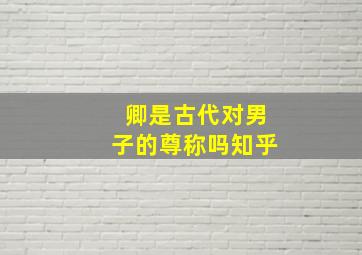 卿是古代对男子的尊称吗知乎